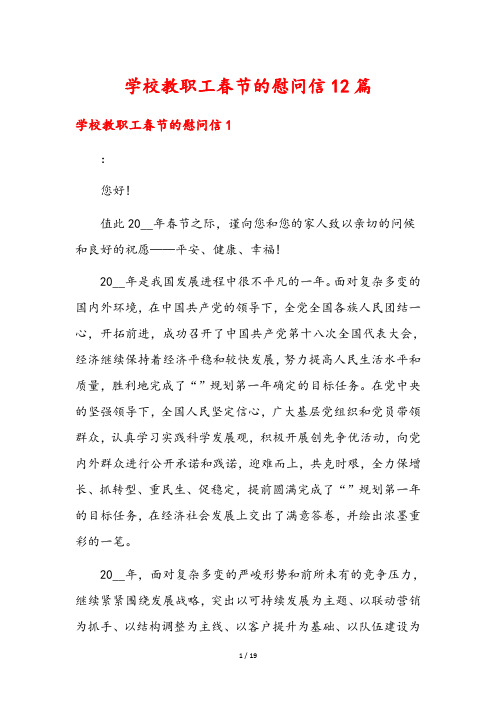 学校教职工春节的慰问信12篇

学校教职工春节的慰问信1

:

您好!

值此20__年春节之际,谨向您和您的家人致以亲切的问候和良好的祝愿——平安、健康、幸福!

20__年是我国发展进程中很不平凡的一年。面对复杂多变的国内外环境,在中国共产党的领导下,全党全国各族人民团结一心,开拓前进,成功召开了中国共产党第十八次全国代表大会,经济继续保持着经济平稳和较快发展,努力提高人民生活水平和质量,胜利地完成了“”规划第一年确定的目标任务。在党中央的坚强领导下,全国人民坚定信心,广大基层党组织和党员带领群众,认真学习实践科学发展观,积极开展创先争优活动,向党内外群众进行公开承诺和践诺,迎难而上,共克时艰,全力保增长、抓转型、重民生、促稳定,提前圆满完成了“”规划第一年的目标任务,在经济社会发展上交出了满意答卷,并绘出浓墨重彩的一笔。

20__年,面对复杂多变的严峻形势和前所未有的竞争压力,继续紧紧围绕发展战略,突出以可持续发展为主题、以联动营销为抓手、以结构调整为主线、以客户提升为基础、以队伍建设为

1 / 19